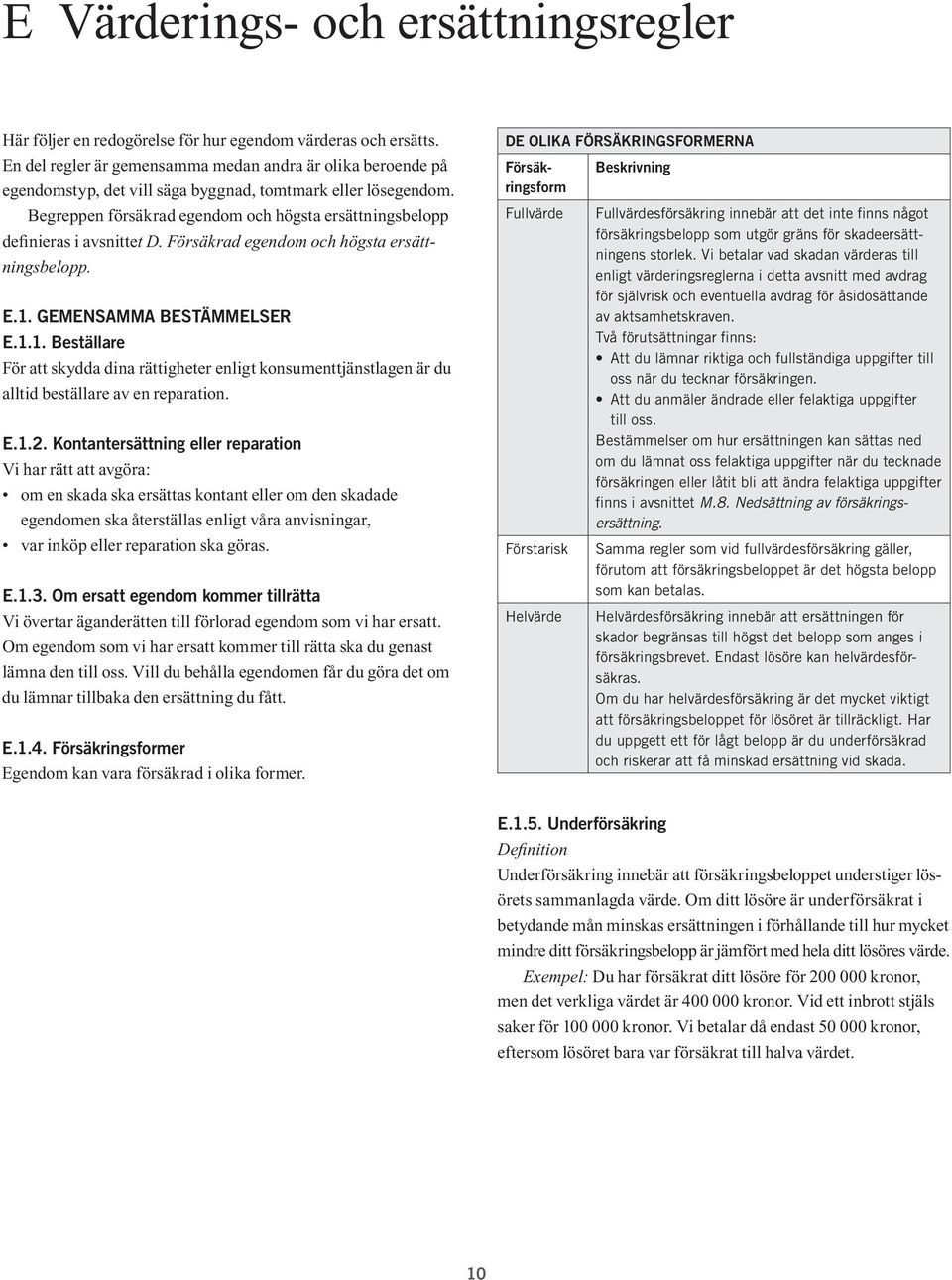 E Värderings- och ersättningsregler

Här följer en redogörelse för hur egendom värderas och ersätts. En del regler är gemensamma medan andra är olika beroende på egendomstyp, det vill säga byggnad, tomtmark eller lösegendom.

Begreppen försäkrad egendom och högsta ersättningsbelopp definieras i avsnittet D. Försäkrad egendom och högsta ersättningsbelopp.

E.1. GEMENSAMMA BESTÄMMELSER
E.1.1. Beställare
För att skydda dina rättigheter enligt konsumenttjänstlagen är du alltid beställare av en reparation.

E.1.2. Kontantersättning eller reparation
Vi har rätt att avgöra:
• om en skada ska ersättas kontant eller om den skadade egendomen ska återställas enligt våra anvisningar,
• var inköp eller reparation ska göras.

E.1.3. Om ersatt egendom kommer tillrätta
Vi övertar äganderätten till förlorad egendom som vi har ersatt. Om egendom som vi har ersatt kommer till rätta ska du genast lämna den till oss. Vill du behålla egendomen får du göra det om du lämnar tillbaka den ersättning du fått.

E.1.4. Försäkringsformer
Egendom kan vara försäkrad i olika former.

DE OLIKA FÖRSÄKRINGSFORMERNA

| Försäkringsform | Beskrivning |
|---|---|
| Fullvärde | Fullvärdesförsäkring innebär att det inte finns något försäkringsbelopp som utgör gräns för skadeersättningens storlek. Vi betalar vad skadan värderas till enligt värderingsreglerna i detta avsnitt med avdrag för självrisk och eventuella avdrag för åsidosättande av aktsamhetskraven. Två förutsättningar finns: • Att du lämnar riktiga och fullständiga uppgifter till oss när du tecknar försäkringen. • Att du anmäler ändrade eller felaktiga uppgifter till oss. Bestämmelser om hur ersättningen kan sättas ned om du lämnat oss felaktiga uppgifter när du tecknade försäkringen eller låtit bli att ändra felaktiga uppgifter finns i avsnittet M.8. Nedsättning av försäkringsersättning. |
| Förstarisk | Samma regler som vid fullvärdesförsäkring gäller, förutom att försäkringsbeloppet är det högsta belopp som kan betalas. |
| Helvärde | Helvärdesförsäkring innebär att ersättningen för skador begränsas till högst det belopp som anges i försäkringsbrevet. Endast lösöre kan helvärdesförsäkras. Om du har helvärdesförsäkring är det mycket viktigt att försäkringsbeloppet för lösöret är tillräckligt. Har du uppgett ett för lågt belopp är du underförsäkrad och riskerar att få minskad ersättning vid skada. |

E.1.5. Underförsäkring
Definition
Underförsäkring innebär att försäkringsbeloppet understiger lösörets sammanlagda värde. Om ditt lösöre är underförsäkrat i betydande mån minskas ersättningen i förhållande till hur mycket mindre ditt försäkringsbelopp är jämfört med hela ditt lösöres värde.

Exempel: Du har försäkrat ditt lösöre för 200 000 kronor, men det verkliga värdet är 400 000 kronor. Vid ett inbrott stjäls saker för 100 000 kronor. Vi betalar då endast 50 000 kronor, eftersom lösöret bara var försäkrat till halva värdet.

10